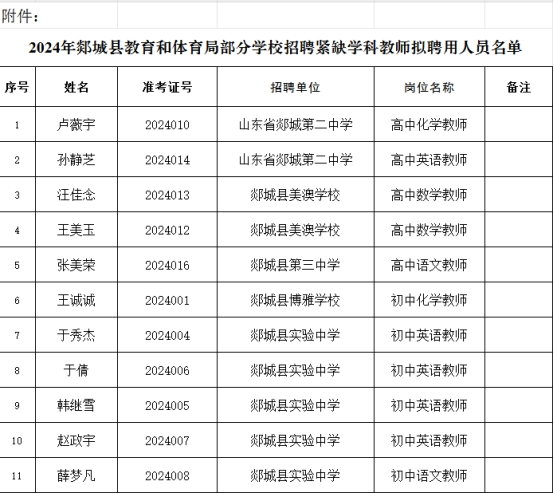 附件：

2024年郯城县教育和体育局部分学校招聘紧缺学科教师拟聘用人员名单

| 序号 | 姓名 | 准考证号 | 招聘单位 | 岗位名称 | 备注 |
|---|---|---|---|---|---|
| 1 | 卢薇宇 | 2024010 | 山东省郯城第二中学 | 高中化学教师 | |
| 2 | 孙静芝 | 2024014 | 山东省郯城第二中学 | 高中英语教师 | |
| 3 | 汪佳念 | 2024013 | 郯城县美澳学校 | 高中数学教师 | |
| 4 | 王美玉 | 2024012 | 郯城县美澳学校 | 高中数学教师 | |
| 5 | 张美荣 | 2024016 | 郯城县第三中学 | 高中语文教师 | |
| 6 | 王诚诚 | 2024001 | 郯城县博雅学校 | 初中化学教师 | |
| 7 | 于秀杰 | 2024004 | 郯城县实验中学 | 初中英语教师 | |
| 8 | 于倩 | 2024006 | 郯城县实验中学 | 初中英语教师 | |
| 9 | 韩继雪 | 2024005 | 郯城县实验中学 | 初中英语教师 | |
| 10 | 赵政宇 | 2024007 | 郯城县实验中学 | 初中英语教师 | |
| 11 | 薛梦凡 | 2024008 | 郯城县实验中学 | 初中语文教师 | |